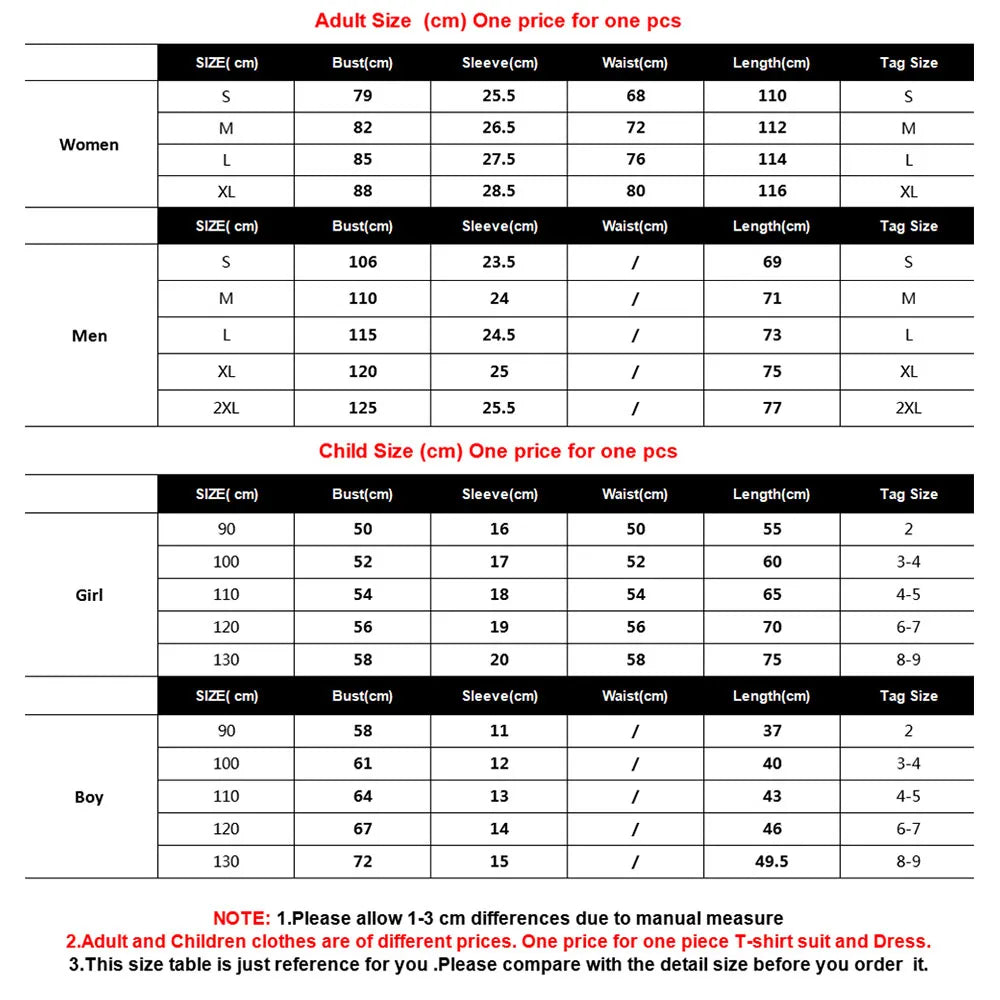 Adult Size (cm) One price for one pcs

| | SIZE( cm) | Bust(cm) | Sleeve(cm) | Waist(cm) | Length(cm) | Tag Size |
|---|---|---|---|---|---|---|
| Women | S | 79 | 25.5 | 68 | 110 | S |
| | M | 82 | 26.5 | 72 | 112 | M |
| | L | 85 | 27.5 | 76 | 114 | L |
| | XL | 88 | 28.5 | 80 | 116 | XL |
| | SIZE( cm) | Bust(cm) | Sleeve(cm) | Waist(cm) | Length(cm) | Tag Size |
| Men | S | 106 | 23.5 | / | 69 | S |
| | M | 110 | 24 | / | 71 | M |
| | L | 115 | 24.5 | / | 73 | L |
| | XL | 120 | 25 | / | 75 | XL |
| | 2XL | 125 | 25.5 | / | 77 | 2XL |

Child Size (cm) One price for one pcs

| | SIZE( cm) | Bust(cm) | Sleeve(cm) | Waist(cm) | Length(cm) | Tag Size |
|---|---|---|---|---|---|---|
| Girl | 90 | 50 | 16 | 50 | 55 | 2 |
| | 100 | 52 | 17 | 52 | 60 | 3-4 |
| | 110 | 54 | 18 | 54 | 65 | 4-5 |
| | 120 | 56 | 19 | 56 | 70 | 6-7 |
| | 130 | 58 | 20 | 58 | 75 | 8-9 |
| | SIZE( cm) | Bust(cm) | Sleeve(cm) | Waist(cm) | Length(cm) | Tag Size |
| Boy | 90 | 58 | 11 | / | 37 | 2 |
| | 100 | 61 | 12 | / | 40 | 3-4 |
| | 110 | 64 | 13 | / | 43 | 4-5 |
| | 120 | 67 | 14 | / | 46 | 6-7 |
| | 130 | 72 | 15 | / | 49.5 | 8-9 |

NOTE: 1.Please allow 1-3 cm differences due to manual measure
2.Adult and Children clothes are of different prices. One price for one piece T-shirt suit and Dress.
3.This size table is just reference for you .Please compare with the detail size before you order it.